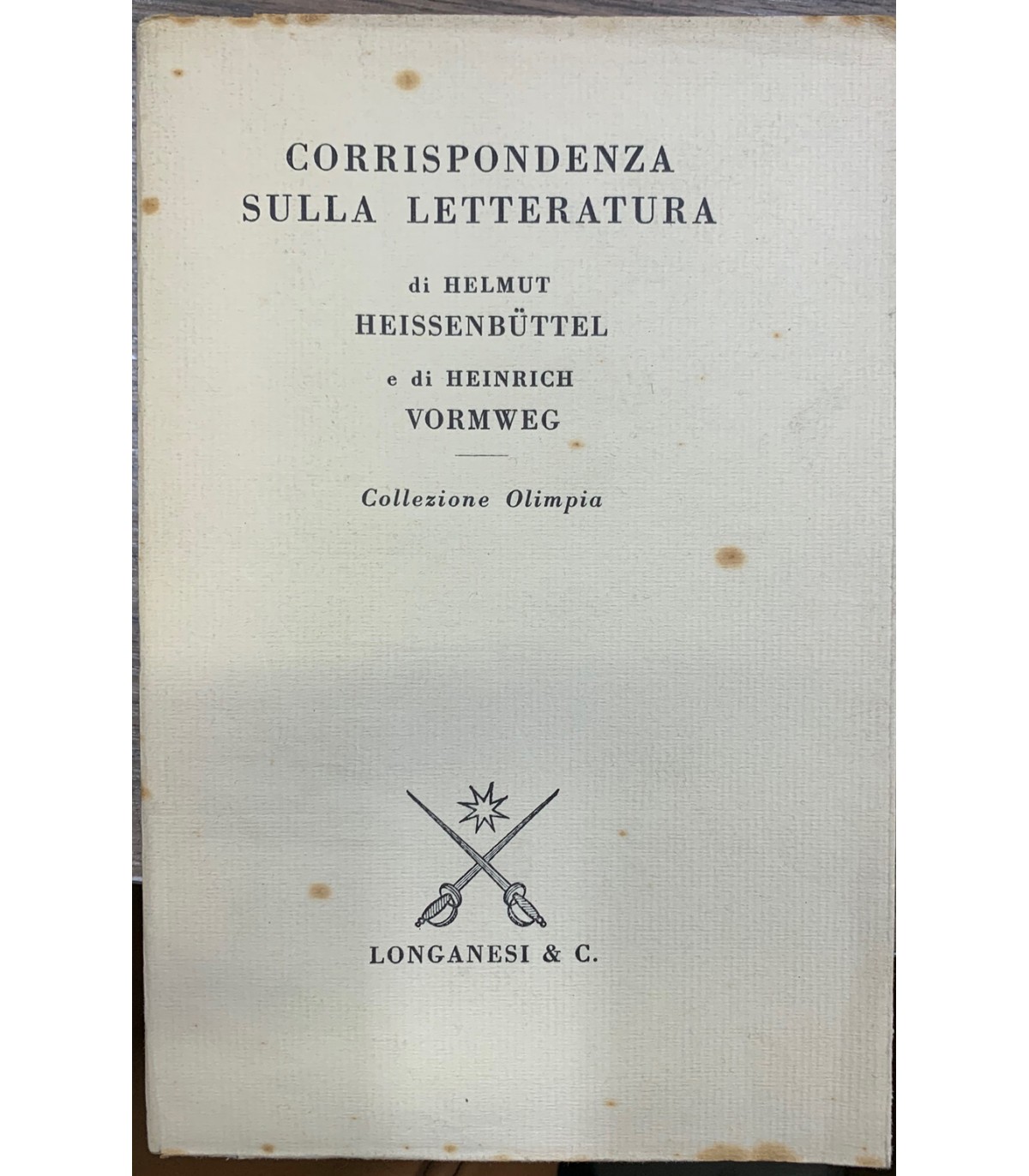 CORRISPONDENZA
SULLA LETTERATURA

di HELMUT
HEISSENBÜTTEL

e di HEINRICH
VORMWEG

Collezione Olimpia

LONGANESI & C.